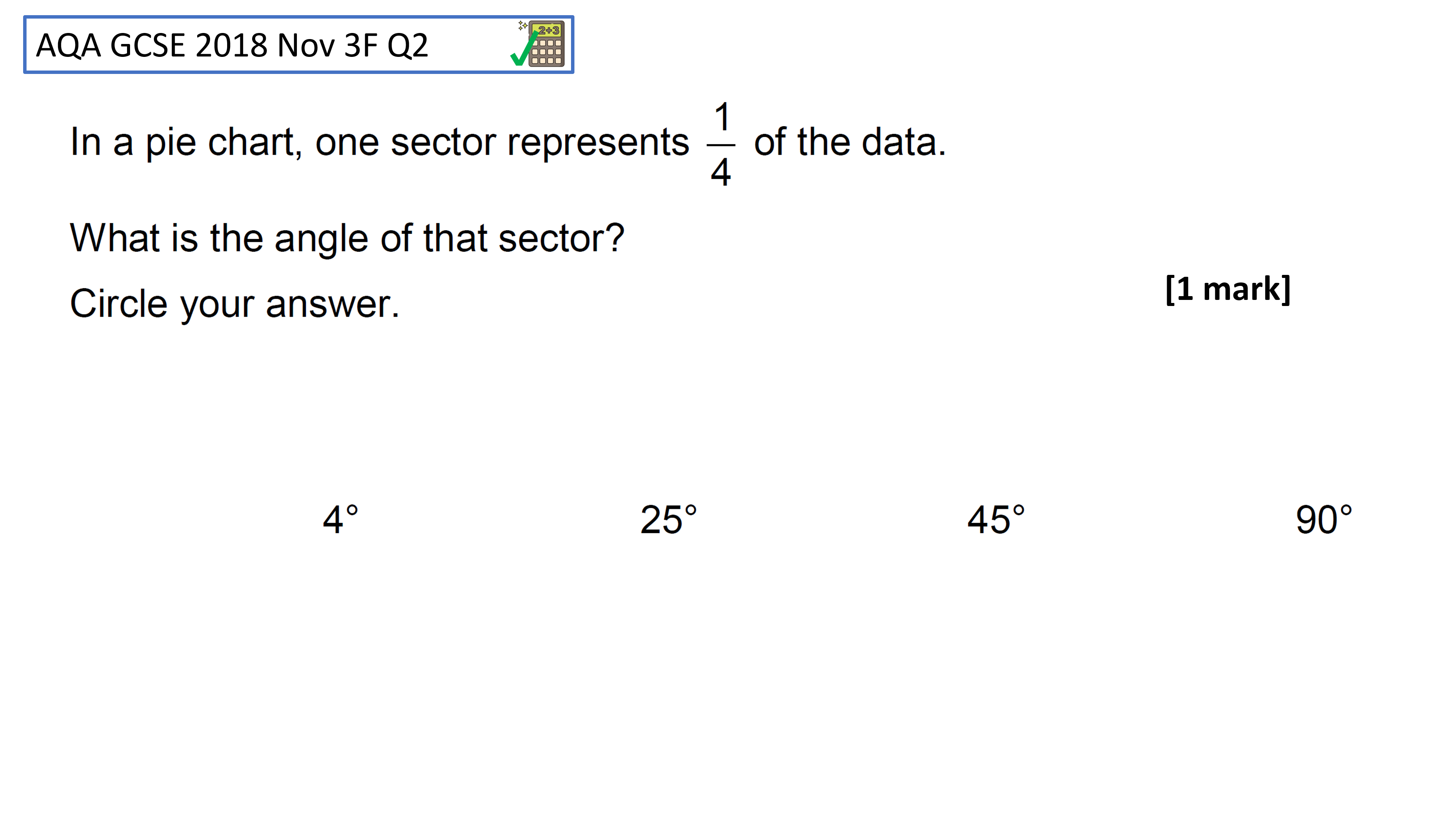 AQA GCSE 2018 Nov 3F Q2

In a pie chart, one sector represents $\frac{1}{4}$ of the data.

What is the angle of that sector?

Circle your answer.

[1 mark]

4°     25°     45°     90°